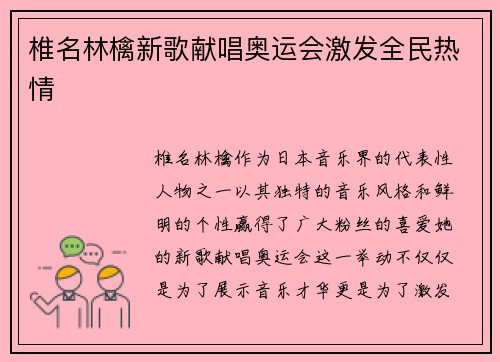 椎名林檎新歌献唱奥运会激发全民热情

椎名林檎作为日本音乐界的代表性人物之一以其独特的音乐风格和鲜明的个性赢得了广大粉丝的喜爱她的新歌献唱奥运会这一举动不仅仅是为了展示音乐才华更是为了激发